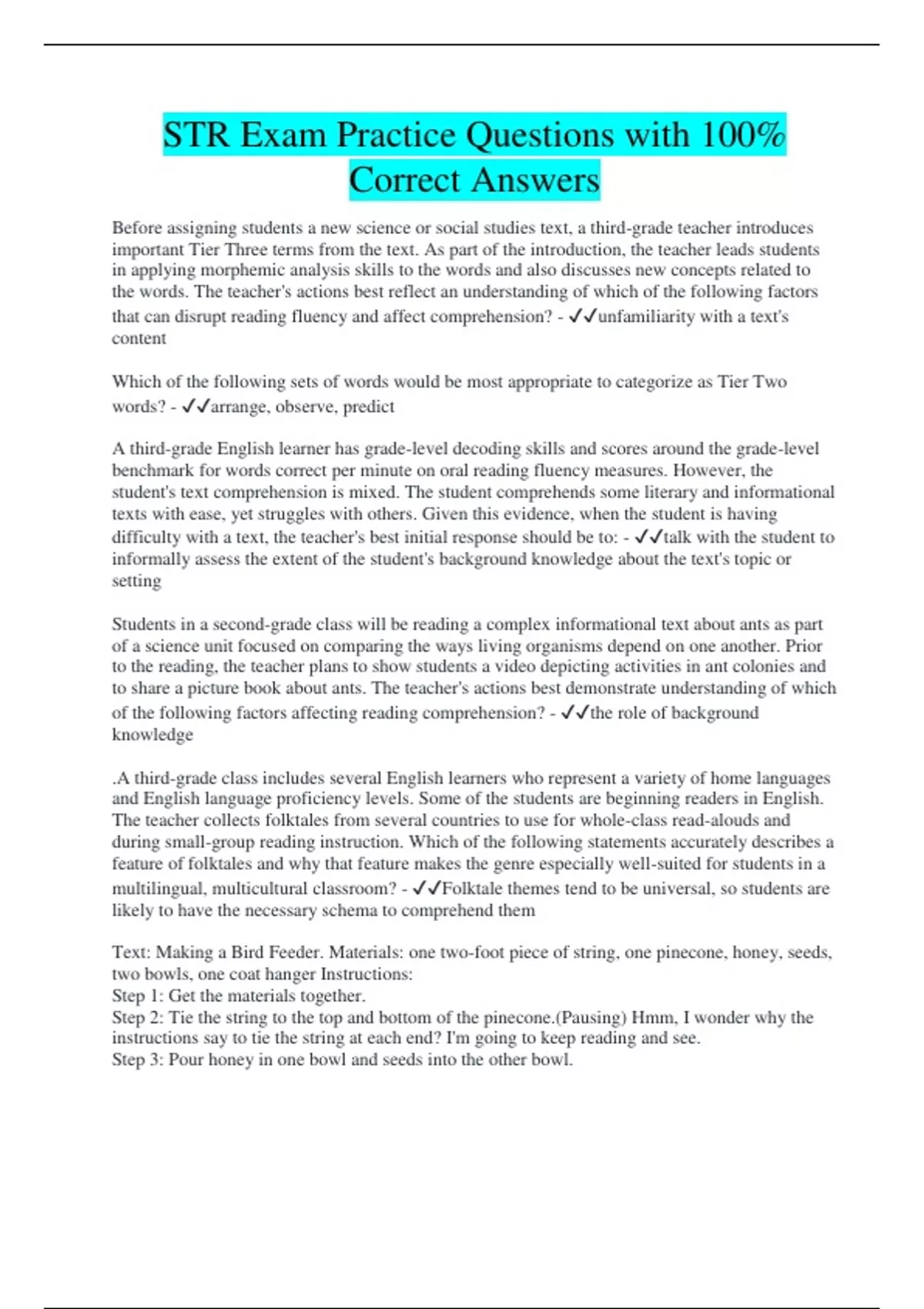 STR Exam Practice Questions with 100% Correct Answers

Before assigning students a new science or social studies text, a third-grade teacher introduces important Tier Three terms from the text. As part of the introduction, the teacher leads students in applying morphemic analysis skills to the words and also discusses new concepts related to the words. The teacher's actions best reflect an understanding of which of the following factors that can disrupt reading fluency and affect comprehension? - ✓✓unfamiliarity with a text's content

Which of the following sets of words would be most appropriate to categorize as Tier Two words? - ✓✓arrange, observe, predict

A third-grade English learner has grade-level decoding skills and scores around the grade-level benchmark for words correct per minute on oral reading fluency measures. However, the student's text comprehension is mixed. The student comprehends some literary and informational texts with ease, yet struggles with others. Given this evidence, when the student is having difficulty with a text, the teacher's best initial response should be to: - ✓✓talk with the student to informally assess the extent of the student's background knowledge about the text's topic or setting

Students in a second-grade class will be reading a complex informational text about ants as part of a science unit focused on comparing the ways living organisms depend on one another. Prior to the reading, the teacher plans to show students a video depicting activities in ant colonies and to share a picture book about ants. The teacher's actions best demonstrate understanding of which of the following factors affecting reading comprehension? - ✓✓the role of background knowledge

.A third-grade class includes several English learners who represent a variety of home languages and English language proficiency levels. Some of the students are beginning readers in English. The teacher collects folktales from several countries to use for whole-class read-alouds and during small-group reading instruction. Which of the following statements accurately describes a feature of folktales and why that feature makes the genre especially well-suited for students in a multilingual, multicultural classroom? - ✓✓Folktale themes tend to be universal, so students are likely to have the necessary schema to comprehend them

Text: Making a Bird Feeder. Materials: one two-foot piece of string, one pinecone, honey, seeds, two bowls, one coat hanger Instructions:
Step 1: Get the materials together.
Step 2: Tie the string to the top and bottom of the pinecone.(Pausing) Hmm, I wonder why the instructions say to tie the string at each end? I'm going to keep reading and see.
Step 3: Pour honey in one bowl and seeds into the other bowl.